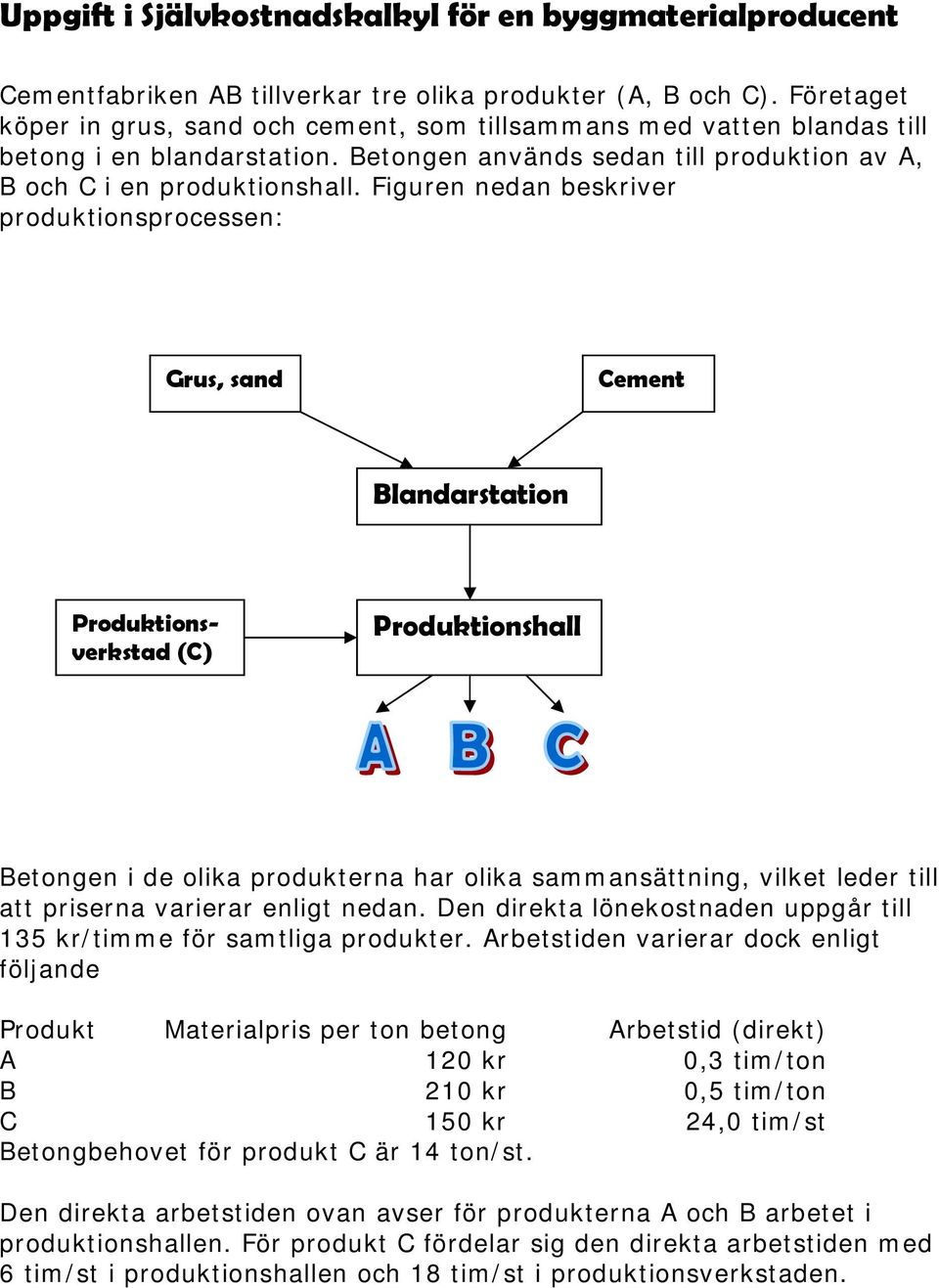 Uppgift i Självkostnadskalkyl för en byggmaterialproducent

Cementfabriken AB tillverkar tre olika produkter (A, B och C). Företaget köper in grus, sand och cement, som tillsammans med vatten blandas till betong i en blandarstation. Betongen används sedan till produktion av A, B och C i en produktionshall. Figuren nedan beskriver produktionsprocessen:

Grus, sand

Cement

Blandarstation

Produktionsverkstad (C)

Produktionshall

A B C

Betongen i de olika produkterna har olika sammansättning, vilket leder till att priserna varierar enligt nedan. Den direkta lönekostnaden uppgår till 135 kr/timme för samtliga produkter. Arbetstiden varierar dock enligt följande

| Produkt | Materialpris per ton betong | Arbetstid (direkt) |
|---|---|---|
| A | 120 kr | 0,3 tim/ton |
| B | 210 kr | 0,5 tim/ton |
| C | 150 kr | 24,0 tim/st |

Betongbehovet för produkt C är 14 ton/st.

Den direkta arbetstiden ovan avser för produkterna A och B arbetet i produktionshallen. För produkt C fördelar sig den direkta arbetstiden med 6 tim/st i produktionshallen och 18 tim/st i produktionsverkstaden.